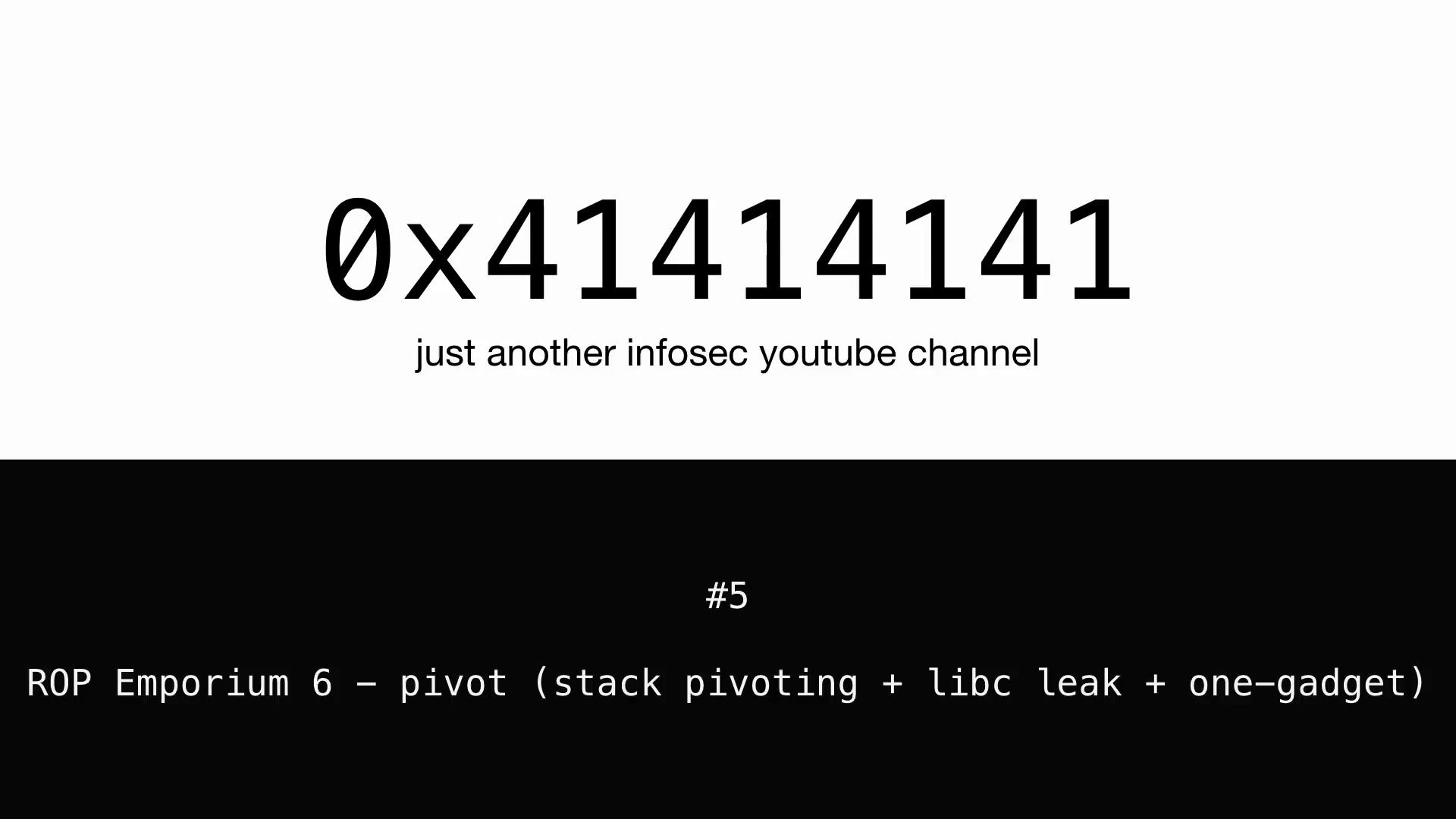 0x41414141

just another infosec youtube channel

#5

ROP Emporium 6 – pivot (stack pivoting + libc leak + one-gadget)